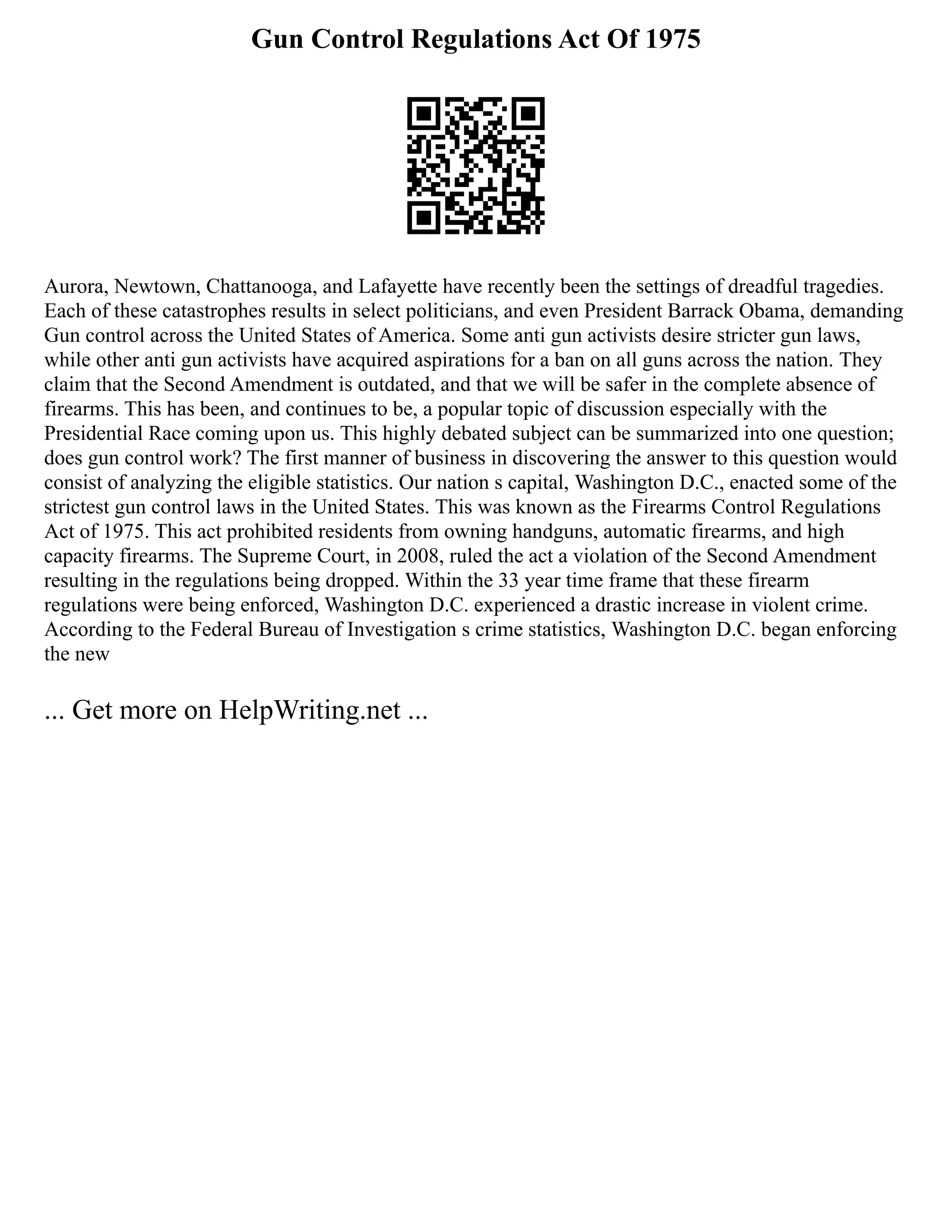 Gun Control Regulations Act Of 1975

Aurora, Newtown, Chattanooga, and Lafayette have recently been the settings of dreadful tragedies. Each of these catastrophes results in select politicians, and even President Barrack Obama, demanding Gun control across the United States of America. Some anti gun activists desire stricter gun laws, while other anti gun activists have acquired aspirations for a ban on all guns across the nation. They claim that the Second Amendment is outdated, and that we will be safer in the complete absence of firearms. This has been, and continues to be, a popular topic of discussion especially with the Presidential Race coming upon us. This highly debated subject can be summarized into one question; does gun control work? The first manner of business in discovering the answer to this question would consist of analyzing the eligible statistics. Our nation s capital, Washington D.C., enacted some of the strictest gun control laws in the United States. This was known as the Firearms Control Regulations Act of 1975. This act prohibited residents from owning handguns, automatic firearms, and high capacity firearms. The Supreme Court, in 2008, ruled the act a violation of the Second Amendment resulting in the regulations being dropped. Within the 33 year time frame that these firearm regulations were being enforced, Washington D.C. experienced a drastic increase in violent crime. According to the Federal Bureau of Investigation s crime statistics, Washington D.C. began enforcing the new

... Get more on HelpWriting.net ...